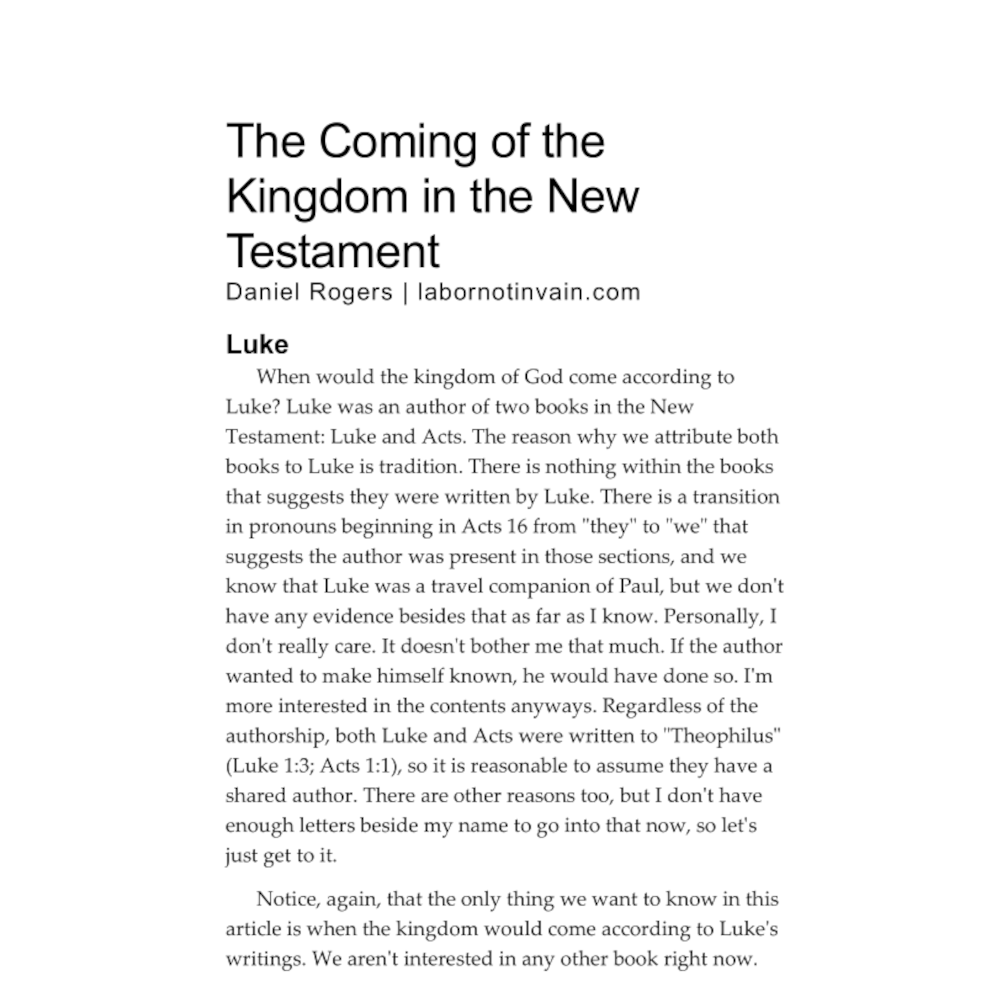 The Coming of the Kingdom in the New Testament
Daniel Rogers | labornotinvain.com

Luke
When would the kingdom of God come according to Luke? Luke was an author of two books in the New Testament: Luke and Acts. The reason why we attribute both books to Luke is tradition. There is nothing within the books that suggests they were written by Luke. There is a transition in pronouns beginning in Acts 16 from "they" to "we" that suggests the author was present in those sections, and we know that Luke was a travel companion of Paul, but we don't have any evidence besides that as far as I know. Personally, I don't really care. It doesn't bother me that much. If the author wanted to make himself known, he would have done so. I'm more interested in the contents anyways. Regardless of the authorship, both Luke and Acts were written to "Theophilus" (Luke 1:3; Acts 1:1), so it is reasonable to assume they have a shared author. There are other reasons too, but I don't have enough letters beside my name to go into that now, so let's just get to it.

Notice, again, that the only thing we want to know in this article is when the kingdom would come according to Luke's writings. We aren't interested in any other book right now.